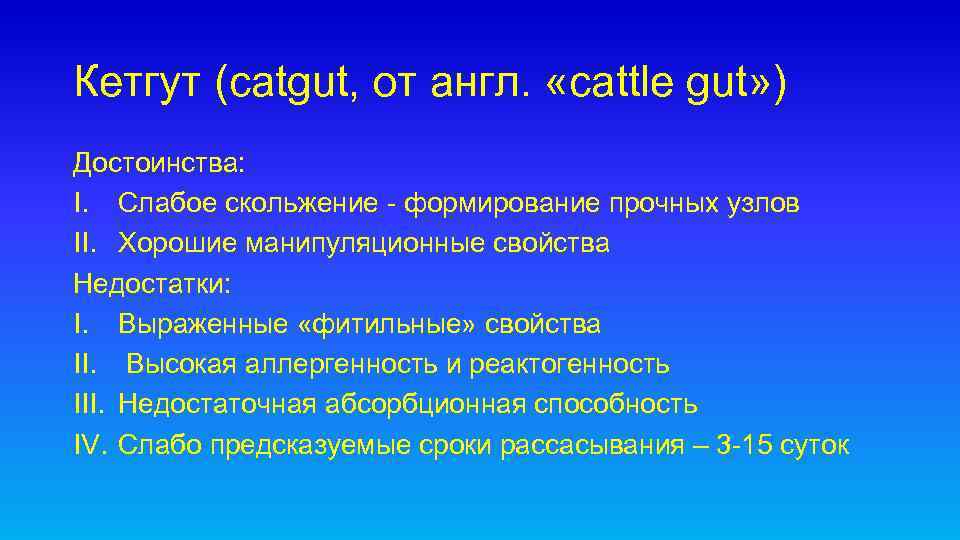 Кетгут (catgut, от англ. «cattle gut»)

Достоинства:
I. Слабое скольжение - формирование прочных узлов
II. Хорошие манипуляционные свойства
Недостатки:
I. Выраженные «фитильные» свойства
II. Высокая аллергенность и реактогенность
III. Недостаточная абсорбционная способность
IV. Слабо предсказуемые сроки рассасывания – 3-15 суток